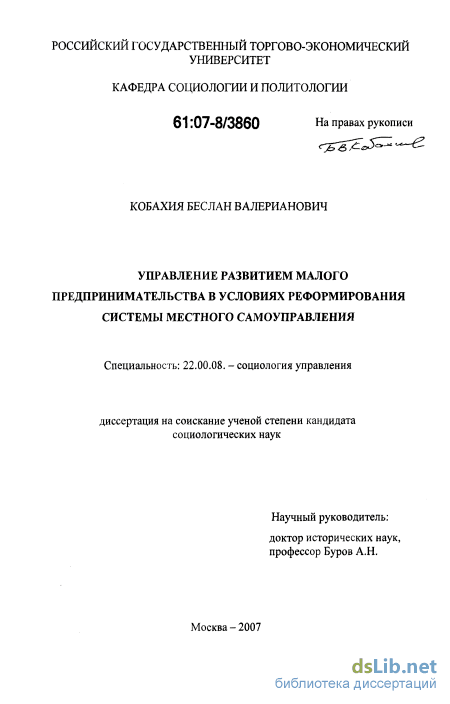 РОССИЙСКИЙ ГОСУДАРСТВЕННЫЙ ТОРГОВО-ЭКОНОМИЧЕСКИЙ УНИВЕРСИТЕТ

КАФЕДРА СОЦИОЛОГИИ И ПОЛИТОЛОГИИ

61:07-8/3860

На правах рукописи

Б.В.Кобахия

КОБАХИЯ БЕСЛАН ВАЛЕРИАНОВИЧ

УПРАВЛЕНИЕ РАЗВИТИЕМ МАЛОГО ПРЕДПРИНИМАТЕЛЬСТВА В УСЛОВИЯХ РЕФОРМИРОВАНИЯ СИСТЕМЫ МЕСТНОГО САМОУПРАВЛЕНИЯ

Специальность: 22.00.08. – социология управления

диссертация на соискание ученой степени кандидата социологических наук

Научный руководитель:
доктор исторических наук,
профессор Буров А.Н.

Москва – 2007

dsLib.net
библиотека диссертаций